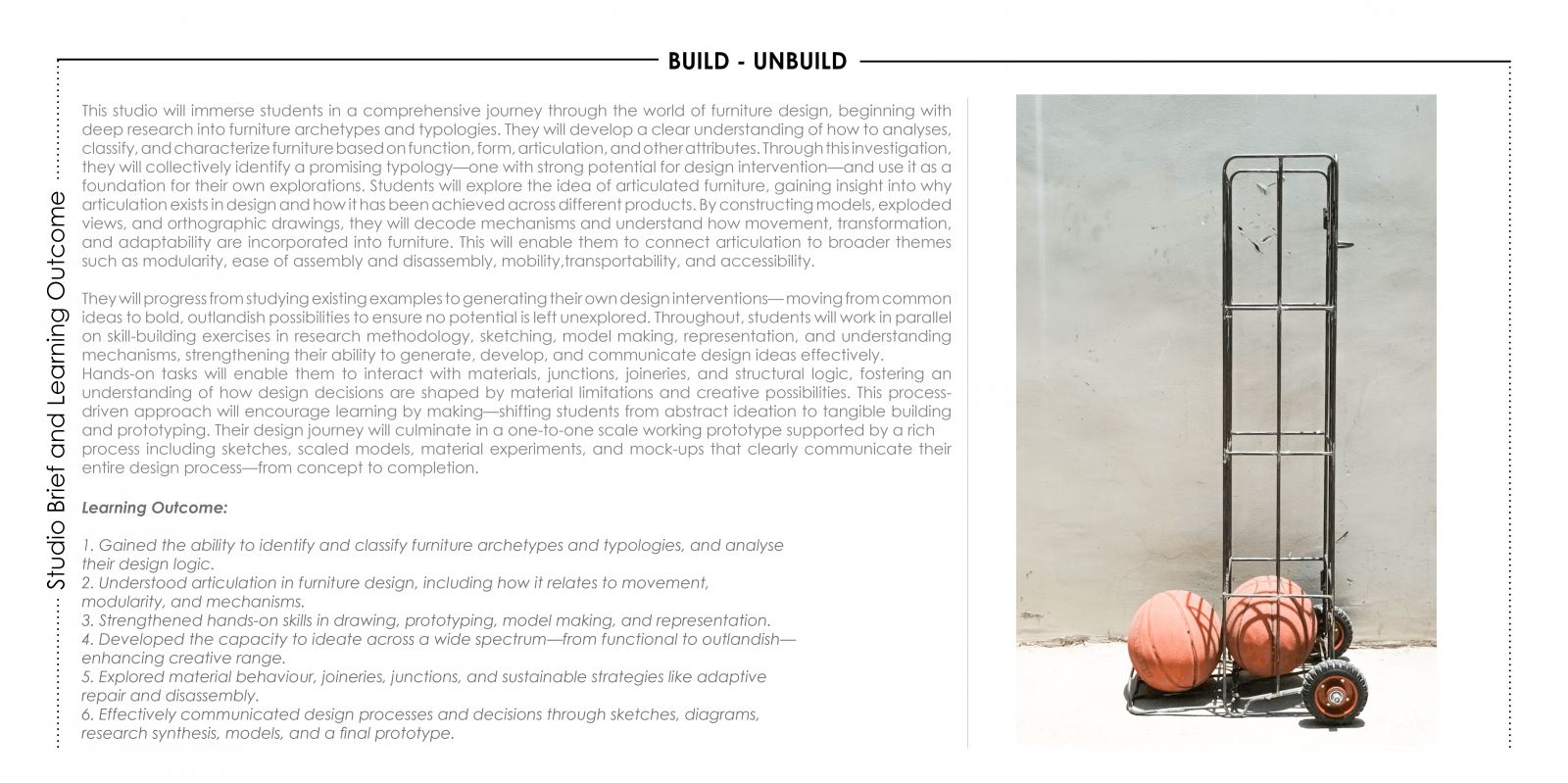 BUILD - UNBUILD

Studio Brief and Learning Outcome

This studio will immerse students in a comprehensive journey through the world of furniture design, beginning with deep research into furniture archetypes and typologies. They will develop a clear understanding of how to analyses, classify, and characterize furniture based on function, form, articulation, and other attributes. Through this investigation, they will collectively identify a promising typology—one with strong potential for design intervention—and use it as a foundation for their own explorations. Students will explore the idea of articulated furniture, gaining insight into why articulation exists in design and how it has been achieved across different products. By constructing models, exploded views, and orthographic drawings, they will decode mechanisms and understand how movement, transformation, and adaptability are incorporated into furniture. This will enable them to connect articulation to broader themes such as modularity, ease of assembly and disassembly, mobility,transportability, and accessibility.

They will progress from studying existing examples to generating their own design interventions— moving from common ideas to bold, outlandish possibilities to ensure no potential is left unexplored. Throughout, students will work in parallel on skill-building exercises in research methodology, sketching, model making, representation, and understanding mechanisms, strengthening their ability to generate, develop, and communicate design ideas effectively.
Hands-on tasks will enable them to interact with materials, junctions, joineries, and structural logic, fostering an understanding of how design decisions are shaped by material limitations and creative possibilities. This process-driven approach will encourage learning by making—shifting students from abstract ideation to tangible building and prototyping. Their design journey will culminate in a one-to-one scale working prototype supported by a rich process including sketches, scaled models, material experiments, and mock-ups that clearly communicate their entire design process—from concept to completion.

Learning Outcome:

1. Gained the ability to identify and classify furniture archetypes and typologies, and analyse their design logic.
2. Understood articulation in furniture design, including how it relates to movement, modularity, and mechanisms.
3. Strengthened hands-on skills in drawing, prototyping, model making, and representation.
4. Developed the capacity to ideate across a wide spectrum—from functional to outlandish—enhancing creative range.
5. Explored material behaviour, joineries, junctions, and sustainable strategies like adaptive repair and disassembly.
6. Effectively communicated design processes and decisions through sketches, diagrams, research synthesis, models, and a final prototype.